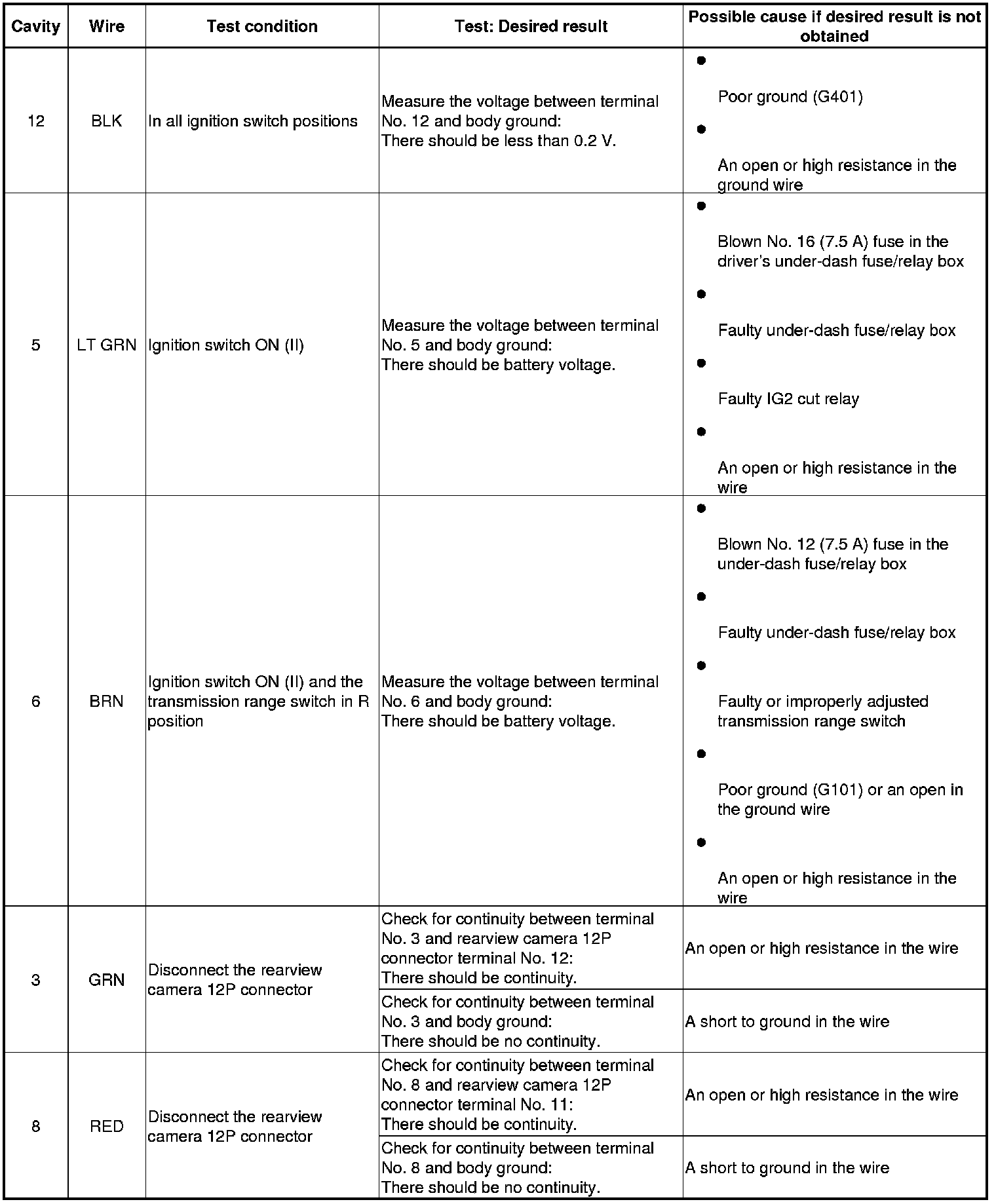 | Cavity | Wire | Test condition | Test: Desired result | Possible cause if desired result is not obtained |
|---|---|---|---|---|
| 12 | BLK | In all ignition switch positions | Measure the voltage between terminal No. 12 and body ground: There should be less than 0.2 V. | ● Poor ground (G401) ● An open or high resistance in the ground wire |
| 5 | LT GRN | Ignition switch ON (II) | Measure the voltage between terminal No. 5 and body ground: There should be battery voltage. | ● Blown No. 16 (7.5 A) fuse in the driver's under-dash fuse/relay box ● Faulty under-dash fuse/relay box ● Faulty IG2 cut relay ● An open or high resistance in the wire |
| 6 | BRN | Ignition switch ON (II) and the transmission range switch in R position | Measure the voltage between terminal No. 6 and body ground: There should be battery voltage. | ● Blown No. 12 (7.5 A) fuse in the under-dash fuse/relay box ● Faulty under-dash fuse/relay box ● Faulty or improperly adjusted transmission range switch ● Poor ground (G101) or an open in the ground wire ● An open or high resistance in the wire |
| 3 | GRN | Disconnect the rearview camera 12P connector | Check for continuity between terminal No. 3 and rearview camera 12P connector terminal No. 12: There should be continuity. | An open or high resistance in the wire |
| | | | Check for continuity between terminal No. 3 and body ground: There should be no continuity. | A short to ground in the wire |
| 8 | RED | Disconnect the rearview camera 12P connector | Check for continuity between terminal No. 8 and rearview camera 12P connector terminal No. 11: There should be continuity. | An open or high resistance in the wire |
| | | | Check for continuity between terminal No. 8 and body ground: There should be no continuity. | A short to ground in the wire |